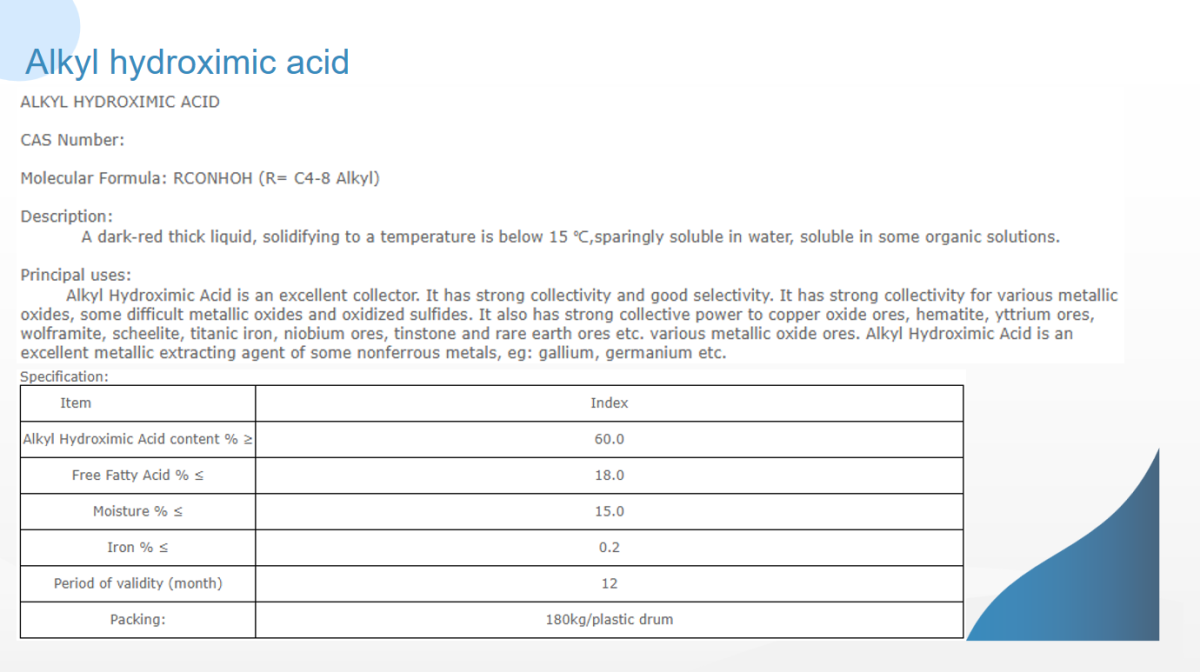 Alkyl hydroximic acid

ALKYL HYDROXIMIC ACID

CAS Number:

Molecular Formula: RCONHOH (R= C4-8 Alkyl)

Description:
A dark-red thick liquid, solidifying to a temperature is below 15 ℃,sparingly soluble in water, soluble in some organic solutions.

Principal uses:
Alkyl Hydroximic Acid is an excellent collector. It has strong collectivity and good selectivity. It has strong collectivity for various metallic oxides, some difficult metallic oxides and oxidized sulfides. It also has strong collective power to copper oxide ores, hematite, yttrium ores, wolframite, scheelite, titanic iron, niobium ores, tinstone and rare earth ores etc. various metallic oxide ores. Alkyl Hydroximic Acid is an excellent metallic extracting agent of some nonferrous metals, eg: gallium, germanium etc.

Specification:

| Item | Index |
|---|---|
| Alkyl Hydroximic Acid content % ≥ | 60.0 |
| Free Fatty Acid % ≤ | 18.0 |
| Moisture % ≤ | 15.0 |
| Iron % ≤ | 0.2 |
| Period of validity (month) | 12 |
| Packing: | 180kg/plastic drum |